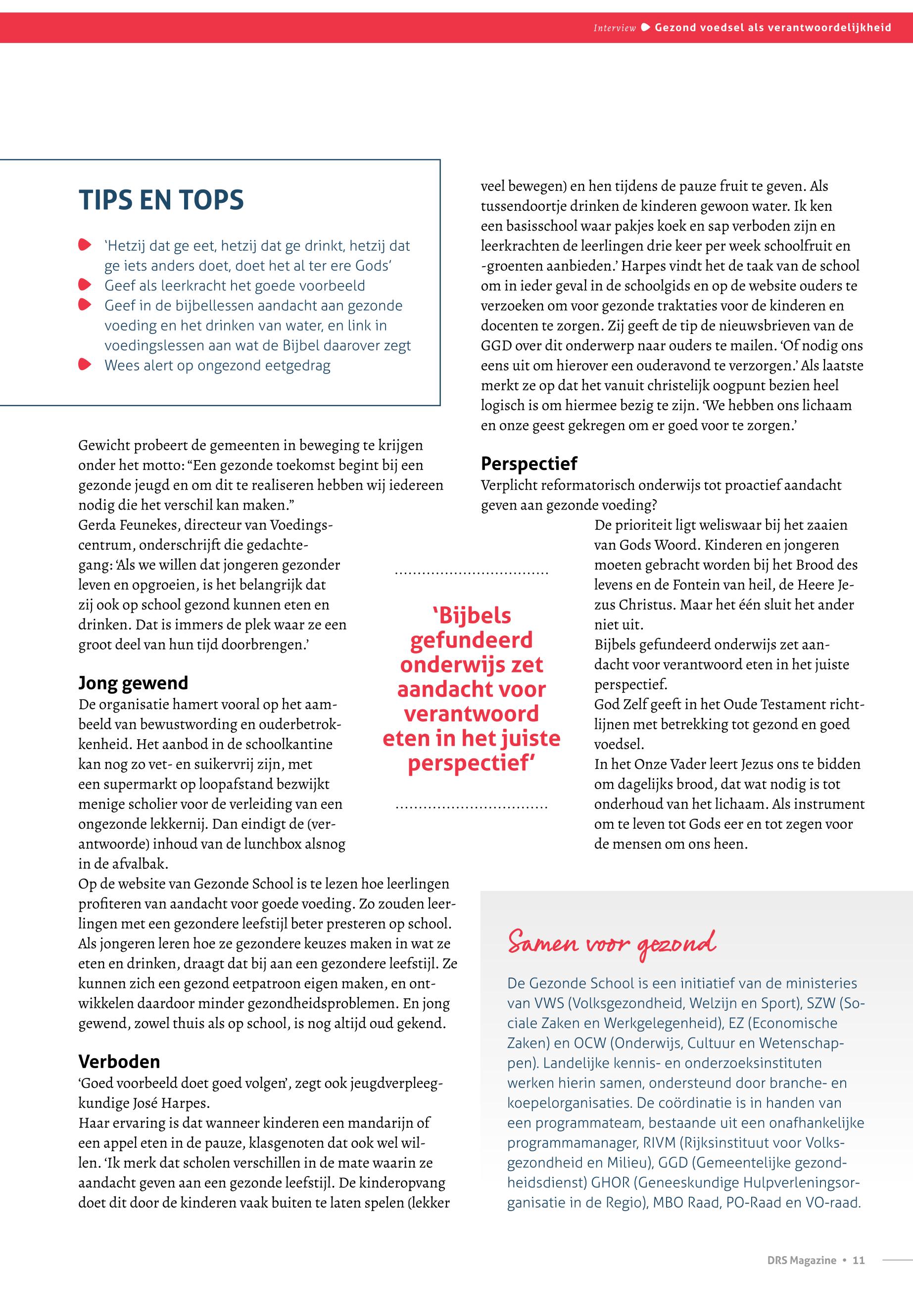 Interview Gezond voedsel als verantwoordelijkheid

TIPS EN TOPS

'Hetzij dat ge eet, hetzij dat ge drinkt, hetzij dat ge iets anders doet, doet het al ter ere Gods'
Geef als leerkracht het goede voorbeeld
Geef in de bijbellessen aandacht aan gezonde voeding en het drinken van water, en link in voedingslessen aan wat de Bijbel daarover zegt
Wees alert op ongezond eetgedrag

Gewicht probeert de gemeenten in beweging te krijgen onder het motto: "Een gezonde toekomst begint bij een gezonde jeugd en om dit te realiseren hebben wij iedereen nodig die het verschil kan maken."
Gerda Feunekes, directeur van Voedingscentrum, onderschrijft die gedachtegang: 'Als we willen dat jongeren gezonder leven en opgroeien, is het belangrijk dat zij ook op school gezond kunnen eten en drinken. Dat is immers de plek waar ze een groot deel van hun tijd doorbrengen.'

Jong gewend
De organisatie hamert vooral op het aambeeld van bewustwording en ouderbetrokkenheid. Het aanbod in de schoolkantine kan nog zo vet- en suikervrij zijn, met een supermarkt op loopafstand bezwijkt menige scholier voor de verleiding van een ongezonde lekkernij. Dan eindigt de (verantwoorde) inhoud van de lunchbox alsnog in de afvalbak.
Op de website van Gezonde School is te lezen hoe leerlingen profiteren van aandacht voor goede voeding. Zo zouden leerlingen met een gezondere leefstijl beter presteren op school. Als jongeren leren hoe ze gezondere keuzes maken in wat ze eten en drinken, draagt dat bij aan een gezondere leefstijl. Ze kunnen zich een gezond eetpatroon eigen maken, en ontwikkelen daardoor minder gezondheidsproblemen. En jong gewend, zowel thuis als op school, is nog altijd oud gekend.

Verboden
'Goed voorbeeld doet goed volgen', zegt ook jeugdverpleegkundige José Harpes.
Haar ervaring is dat wanneer kinderen een mandarijn of een appel eten in de pauze, klasgenoten dat ook wel willen. 'Ik merk dat scholen verschillen in de mate waarin ze aandacht geven aan een gezonde leefstijl. De kinderopvang doet dit door de kinderen vaak buiten te laten spelen (lekker veel bewegen) en hen tijdens de pauze fruit te geven. Als tussendoortje drinken de kinderen gewoon water. Ik ken een basisschool waar pakjes koek en sap verboden zijn en leerkrachten de leerlingen drie keer per week schoolfruit en -groenten aanbieden.' Harpes vindt het de taak van de school om in ieder geval in de schoolgids en op de website ouders te verzoeken om voor gezonde traktaties voor de kinderen en docenten te zorgen. Zij geeft de tip de nieuwsbrieven van de GGD over dit onderwerp naar ouders te mailen. 'Of nodig ons eens uit om hierover een ouderavond te verzorgen.' Als laatste merkt ze op dat het vanuit christelijk oogpunt bezien heel logisch is om hiermee bezig te zijn. 'We hebben ons lichaam en onze geest gekregen om er goed voor te zorgen.'

Perspectief
Verplicht reformatorisch onderwijs tot proactief aandacht geven aan gezonde voeding?
De prioriteit ligt weliswaar bij het zaaien van Gods Woord. Kinderen en jongeren moeten gebracht worden bij het Brood des levens en de Fontein van heil, de Heere Jezus Christus. Maar het één sluit het ander niet uit.
Bijbels gefundeerd onderwijs zet aandacht voor verantwoord eten in het juiste perspectief.
God Zelf geeft in het Oude Testament richtlijnen met betrekking tot gezond en goed voedsel.
In het Onze Vader leert Jezus ons te bidden om dagelijks brood, dat wat nodig is tot onderhoud van het lichaam. Als instrument om te leven tot Gods eer en tot zegen voor de mensen om ons heen.

'Bijbels gefundeerd onderwijs zet aandacht voor verantwoord eten in het juiste perspectief'

Samen voor gezond

De Gezonde School is een initiatief van de ministeries van VWS (Volksgezondheid, Welzijn en Sport), SZW (Sociale Zaken en Werkgelegenheid), EZ (Economische Zaken) en OCW (Onderwijs, Cultuur en Wetenschappen). Landelijke kennis- en onderzoeksinstituten werken hierin samen, ondersteund door branche- en koepelorganisaties. De coördinatie is in handen van een programmateam, bestaande uit een onafhankelijke programmamanager, RIVM (Rijksinstituut voor Volksgezondheid en Milieu), GGD (Gemeentelijke gezondheidsdienst) GHOR (Geneeskundige Hulpverleningsorganisatie in de Regio), MBO Raad, PO-Raad en VO-raad.

DRS Magazine • 11